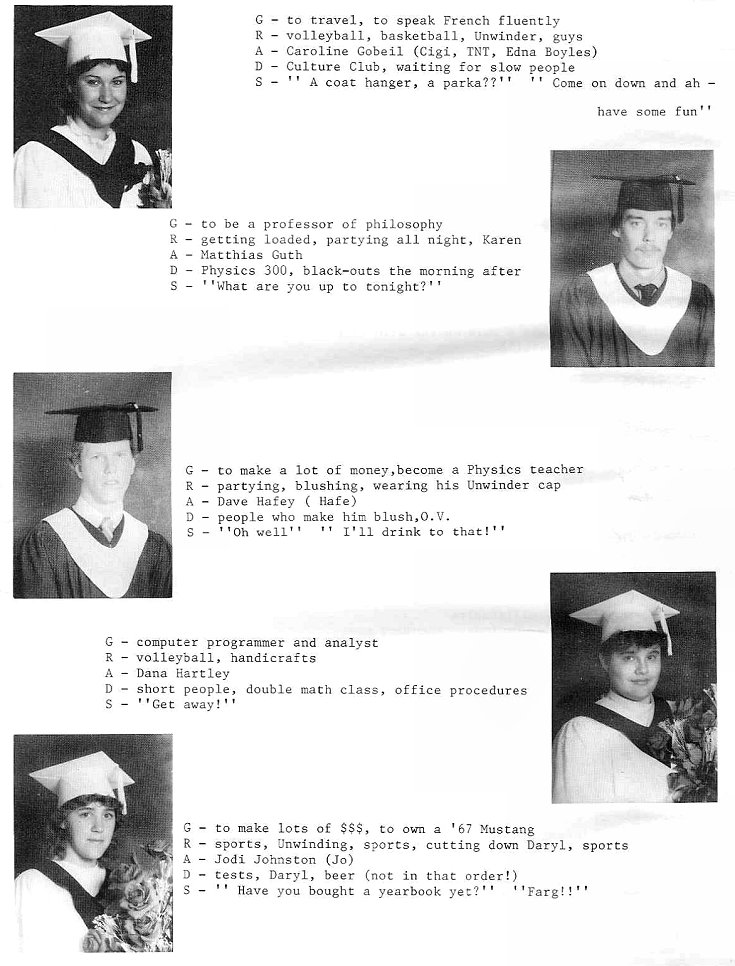 G - to travel, to speak French fluently
R - volleyball, basketball, Unwinder, guys
A - Caroline Gobeil (Cigi, TNT, Edna Boyles)
D - Culture Club, waiting for slow people
S - '' A coat hanger, a parka??'' '' Come on down and ah - have some fun''

G - to be a professor of philosophy
R - getting loaded, partying all night, Karen
A - Matthias Guth
D - Physics 300, black-outs the morning after
S - ''What are you up to tonight?''

G - to make a lot of money,become a Physics teacher
R - partying, blushing, wearing his Unwinder cap
A - Dave Hafey ( Hafe)
D - people who make him blush,O.V.
S - ''Oh well'' '' I'll drink to that!''

G - computer programmer and analyst
R - volleyball, handicrafts
A - Dana Hartley
D - short people, double math class, office procedures
S - ''Get away!''

G - to make lots of $$$, to own a '67 Mustang
R - sports, Unwinding, sports, cutting down Daryl, sports
A - Jodi Johnston (Jo)
D - tests, Daryl, beer (not in that order!)
S - '' Have you bought a yearbook yet?'' ''Farg!!''